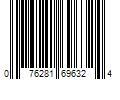 0 76281 69632 4